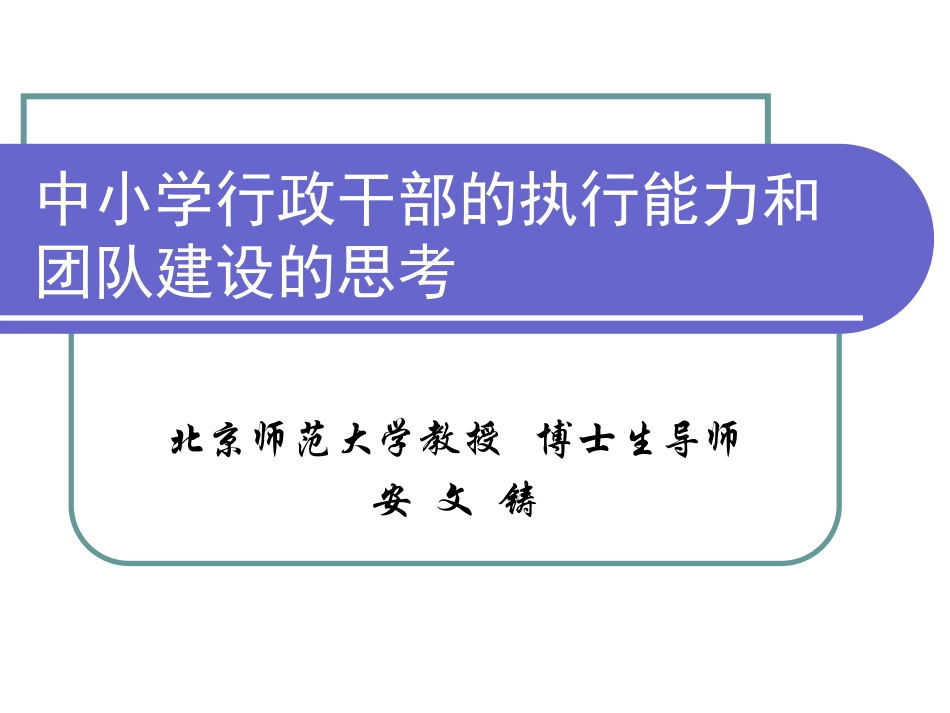 中小学行政干部的执行能力和团队建设的思考

北京师范大学教授 博士生导师
安 文 铸